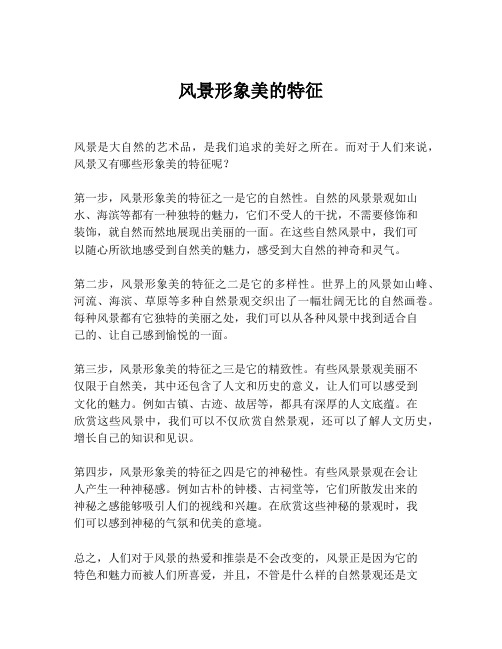 风景形象美的特征

风景是大自然的艺术品，是我们追求的美好之所在。而对于人们来说，风景又有哪些形象美的特征呢？

第一步，风景形象美的特征之一是它的自然性。自然的风景景观如山水、海滨等都有一种独特的魅力，它们不受人的干扰，不需要修饰和装饰，就自然而然地展现出美丽的一面。在这些自然风景中，我们可以随心所欲地感受到自然美的魅力，感受到大自然的神奇和灵气。

第二步，风景形象美的特征之二是它的多样性。世界上的风景如山峰、河流、海滨、草原等多种自然景观交织出了一幅壮阔无比的自然画卷。每种风景都有它独特的美丽之处，我们可以从各种风景中找到适合自己的、让自己感到愉悦的一面。

第三步，风景形象美的特征之三是它的精致性。有些风景景观美丽不仅限于自然美，其中还包含了人文和历史的意义，让人们可以感受到文化的魅力。例如古镇、古迹、故居等，都具有深厚的人文底蕴。在欣赏这些风景中，我们可以不仅欣赏自然景观，还可以了解人文历史，增长自己的知识和见识。

第四步，风景形象美的特征之四是它的神秘性。有些风景景观在会让人产生一种神秘感。例如古朴的钟楼、古祠堂等，它们所散发出来的神秘之感能够吸引人们的视线和兴趣。在欣赏这些神秘的景观时，我们可以感到神秘的气氛和优美的意境。

总之，人们对于风景的热爱和推崇是不会改变的，风景正是因为它的特色和魅力而被人们所喜爱，并且，不管是什么样的自然景观还是文